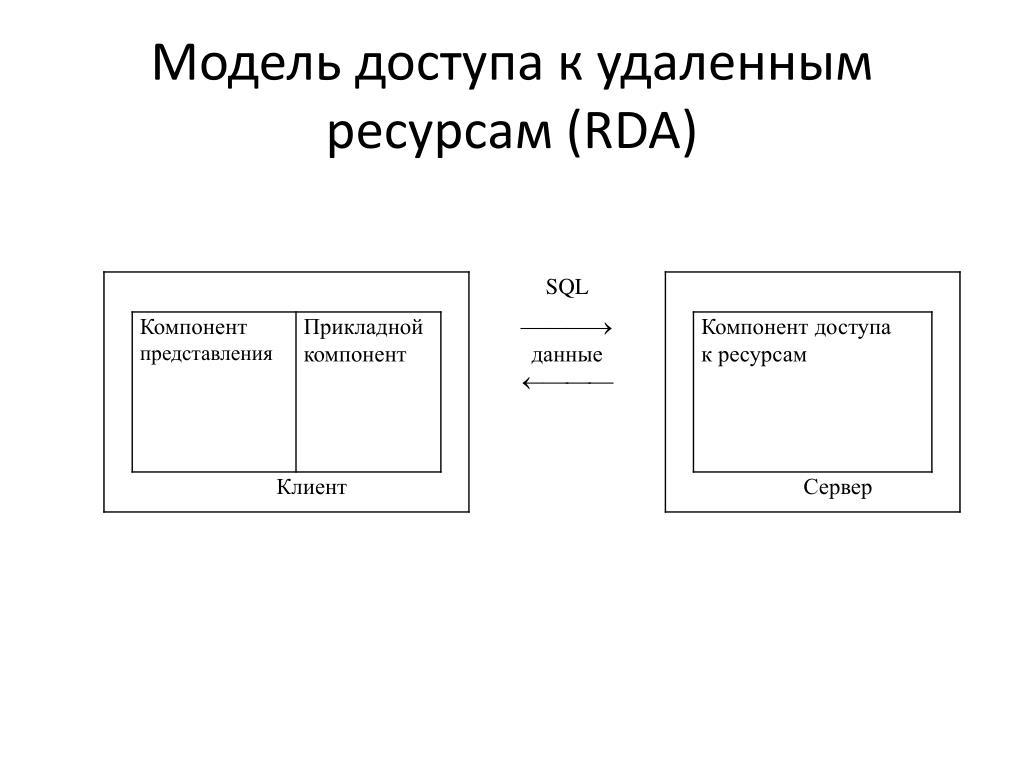 Модель доступа к удаленным ресурсам (RDA)

Компонент представления

Прикладной компонент

Клиент

SQL

данные

Компонент доступа к ресурсам

Сервер